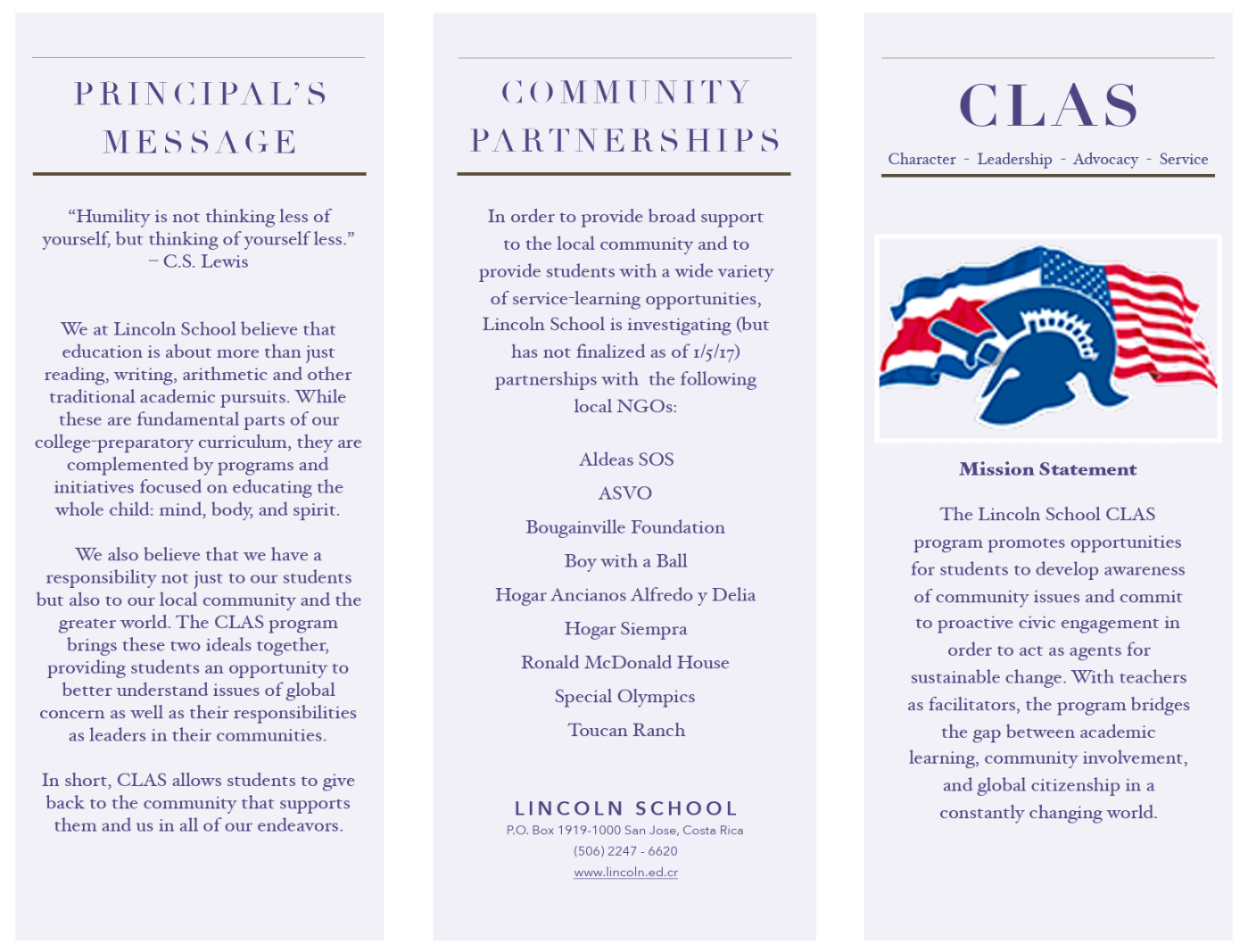 PRINCIPAL'S MESSAGE

"Humility is not thinking less of yourself, but thinking of yourself less." – C.S. Lewis

We at Lincoln School believe that education is about more than just reading, writing, arithmetic and other traditional academic pursuits. While these are fundamental parts of our college-preparatory curriculum, they are complemented by programs and initiatives focused on educating the whole child: mind, body, and spirit.

We also believe that we have a responsibility not just to our students but also to our local community and the greater world. The CLAS program brings these two ideals together, providing students an opportunity to better understand issues of global concern as well as their responsibilities as leaders in their communities.

In short, CLAS allows students to give back to the community that supports them and us in all of our endeavors.

COMMUNITY PARTNERSHIPS

In order to provide broad support to the local community and to provide students with a wide variety of service-learning opportunities, Lincoln School is investigating (but has not finalized as of 1/5/17) partnerships with the following local NGOs:

Aldeas SOS

ASVO

Bougainville Foundation

Boy with a Ball

Hogar Ancianos Alfredo y Delia

Hogar Siempra

Ronald McDonald House

Special Olympics

Toucan Ranch

LINCOLN SCHOOL
P.O. Box 1919-1000 San Jose, Costa Rica
(506) 2247 - 6620
www.lincoln.ed.cr

CLAS

Character - Leadership - Advocacy - Service

Mission Statement

The Lincoln School CLAS program promotes opportunities for students to develop awareness of community issues and commit to proactive civic engagement in order to act as agents for sustainable change. With teachers as facilitators, the program bridges the gap between academic learning, community involvement, and global citizenship in a constantly changing world.